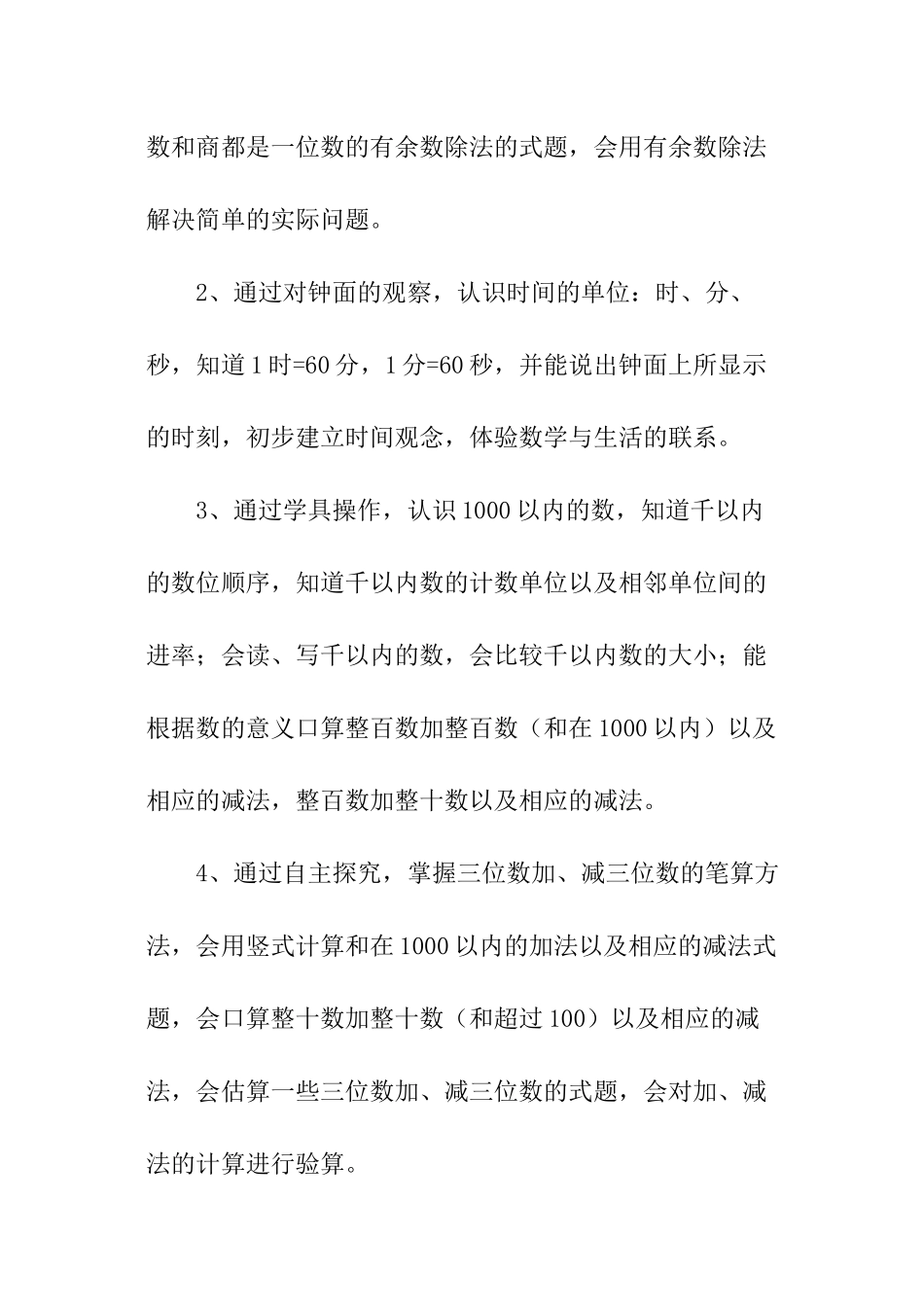 数和商都是一位数的有余数除法的式题，会用有余数除法解决简单的实际问题。

2、通过对钟面的观察，认识时间的单位：时、分、秒，知道1时=60分，1分=60秒，并能说出钟面上所显示的时刻，初步建立时间观念，体验数学与生活的联系。

3、通过学具操作，认识1000以内的数，知道千以内的数位顺序，知道千以内数的计数单位以及相邻单位间的进率；会读、写千以内的数，会比较千以内数的大小；能根据数的意义口算整百数加整百数（和在1000以内）以及相应的减法，整百数加整十数以及相应的减法。

4、通过自主探究，掌握三位数加、减三位数的笔算方法，会用竖式计算和在1000以内的加法以及相应的减法式题，会口算整十数加整十数（和超过100）以及相应的减法，会估算一些三位数加、减三位数的式题，会对加、减法的计算进行验算。